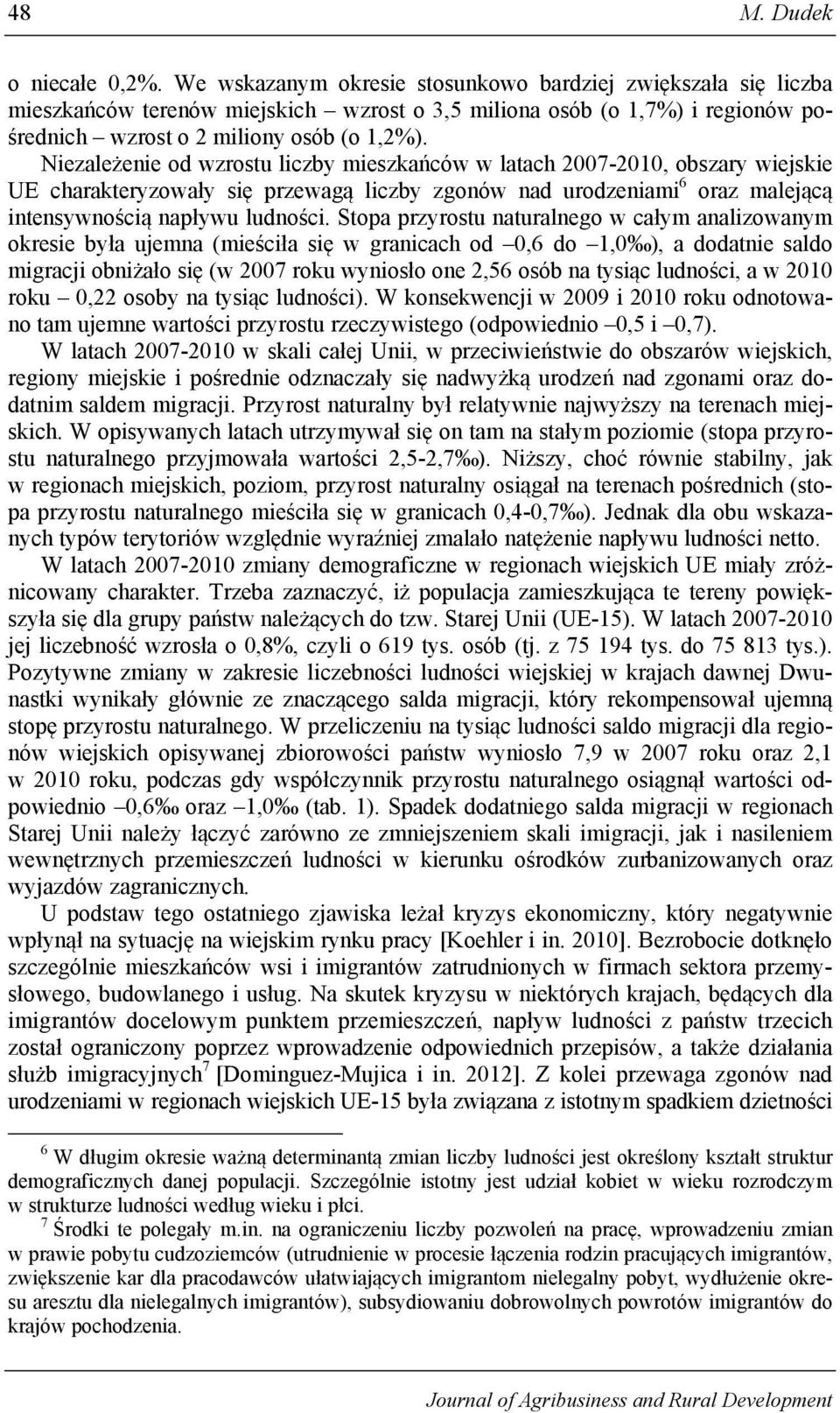 48 M. Dudek

o niecałe 0,2%. We wskazanym okresie stosunkowo bardziej zwiększała się liczba mieszkańców terenów miejskich – wzrost o 3,5 miliona osób (o 1,7%) i regionów pośrednich – wzrost o 2 miliony osób (o 1,2%).

Niezależenie od wzrostu liczby mieszkańców w latach 2007-2010, obszary wiejskie UE charakteryzowały się przewagą liczby zgonów nad urodzeniami$^6$ oraz malejącą intensywnością napływu ludności. Stopa przyrostu naturalnego w całym analizowanym okresie była ujemna (mieściła się w granicach od –0,6 do –1,0‰), a dodatnie saldo migracji obniżało się (w 2007 roku wyniosło one 2,56 osób na tysiąc ludności, a w 2010 roku – 0,22 osoby na tysiąc ludności). W konsekwencji w 2009 i 2010 roku odnotowano tam ujemne wartości przyrostu rzeczywistego (odpowiednio –0,5 i –0,7).

W latach 2007-2010 w skali całej Unii, w przeciwieństwie do obszarów wiejskich, regiony miejskie i pośrednie odznaczały się nadwyżką urodzeń nad zgonami oraz dodatnim saldem migracji. Przyrost naturalny był relatywnie najwyższy na terenach miejskich. W opisywanych latach utrzymywał się on tam na stałym poziomie (stopa przyrostu naturalnego przyjmowała wartości 2,5-2,7‰). Niższy, choć równie stabilny, jak w regionach miejskich, poziom, przyrost naturalny osiągał na terenach pośrednich (stopa przyrostu naturalnego mieściła się w granicach 0,4-0,7‰). Jednak dla obu wskazanych typów terytoriów względnie wyraźniej zmalało natężenie napływu ludności netto.

W latach 2007-2010 zmiany demograficzne w regionach wiejskich UE miały zróżnicowany charakter. Trzeba zaznaczyć, iż populacja zamieszkująca te tereny powiększyła się dla grupy państw należących do tzw. Starej Unii (UE-15). W latach 2007-2010 jej liczebność wzrosła o 0,8%, czyli o 619 tys. osób (tj. z 75 194 tys. do 75 813 tys.). Pozytywne zmiany w zakresie liczebności ludności wiejskiej w krajach dawnej Dwunastki wynikały głównie ze znaczącego salda migracji, który rekompensował ujemną stopę przyrostu naturalnego. W przeliczeniu na tysiąc ludności saldo migracji dla regionów wiejskich opisywanej zbiorowości państw wyniosło 7,9 w 2007 roku oraz 2,1 w 2010 roku, podczas gdy współczynnik przyrostu naturalnego osiągnął wartości odpowiednio –0,6‰ oraz –1,0‰ (tab. 1). Spadek dodatniego salda migracji w regionach Starej Unii należy łączyć zarówno ze zmniejszeniem skali imigracji, jak i nasileniem wewnętrznych przemieszczeń ludności w kierunku ośrodków zurbanizowanych oraz wyjazdów zagranicznych.

U podstaw tego ostatniego zjawiska leżał kryzys ekonomiczny, który negatywnie wpłynął na sytuację na wiejskim rynku pracy [Koehler i in. 2010]. Bezrobocie dotknęło szczególnie mieszkańców wsi i imigrantów zatrudnionych w firmach sektora przemysłowego, budowlanego i usług. Na skutek kryzysu w niektórych krajach, będących dla imigrantów docelowym punktem przemieszczeń, napływ ludności z państw trzecich został ograniczony poprzez wprowadzenie odpowiednich przepisów, a także działania służb imigracyjnych$^7$ [Dominguez-Mujica i in. 2012]. Z kolei przewaga zgonów nad urodzeniami w regionach wiejskich UE-15 była związana z istotnym spadkiem dzietności

$^6$ W długim okresie ważną determinantą zmian liczby ludności jest określony kształt struktur demograficznych danej populacji. Szczególnie istotny jest udział kobiet w wieku rozrodczym w strukturze ludności według wieku i płci.

$^7$ Środki te polegały m.in. na ograniczeniu liczby pozwoleń na pracę, wprowadzeniu zmian w prawie pobytu cudzoziemców (utrudnienie w procesie łączenia rodzin pracujących imigrantów, zwiększenie kar dla pracodawców ułatwiających imigrantom nielegalny pobyt, wydłużenie okresu aresztu dla nielegalnych imigrantów), subsydiowaniu dobrowolnych powrotów imigrantów do krajów pochodzenia.

Journal of Agribusiness and Rural Development